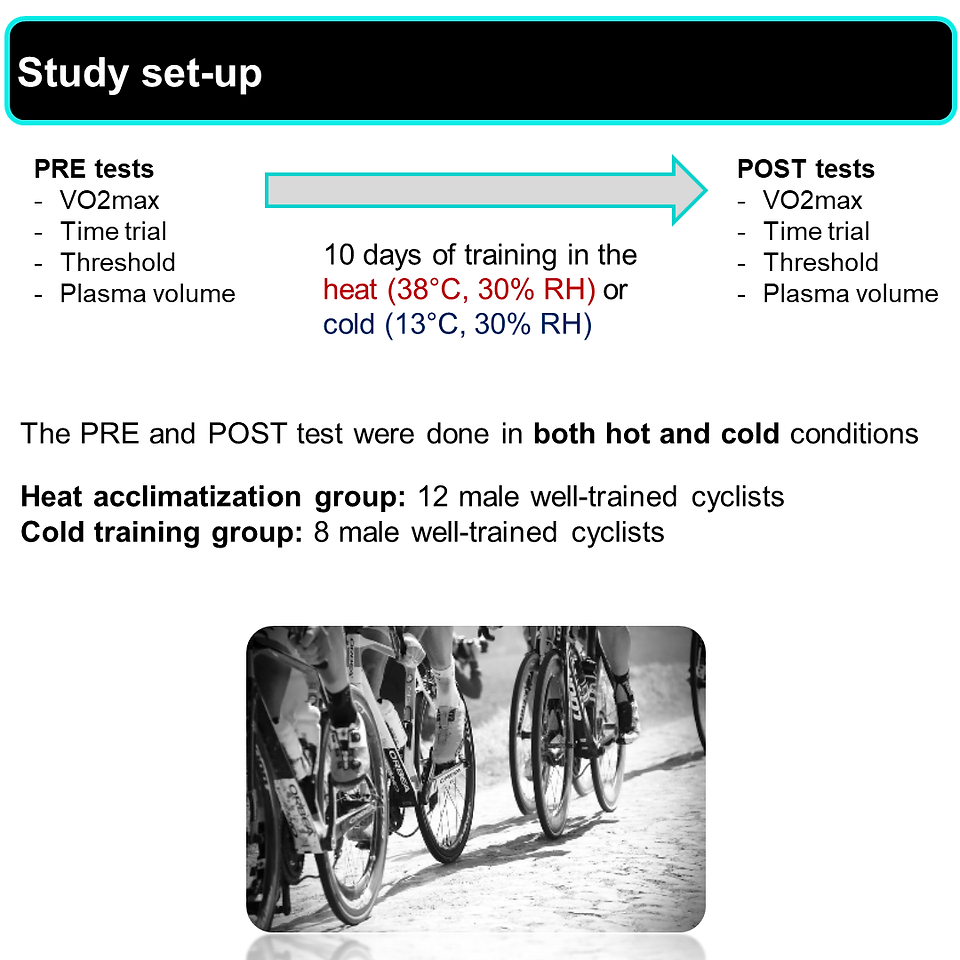 Study set-up

PRE tests
- VO2max
- Time trial
- Threshold
- Plasma volume

10 days of training in the heat (38°C, 30% RH) or cold (13°C, 30% RH)

POST tests
- VO2max
- Time trial
- Threshold
- Plasma volume

The PRE and POST test were done in both hot and cold conditions

Heat acclimatization group: 12 male well-trained cyclists
Cold training group: 8 male well-trained cyclists